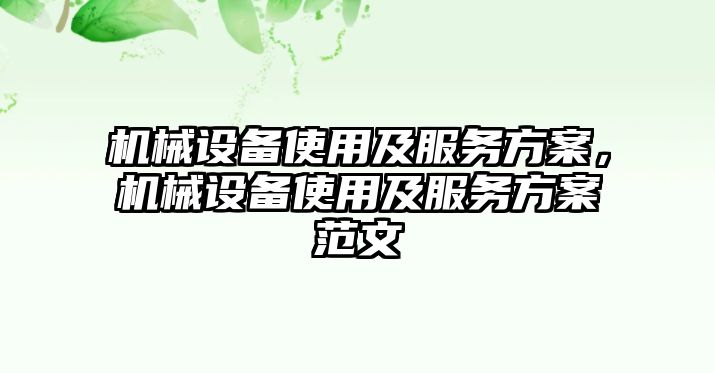 机械设备使用及服务方案，机械设备使用及服务方案范文